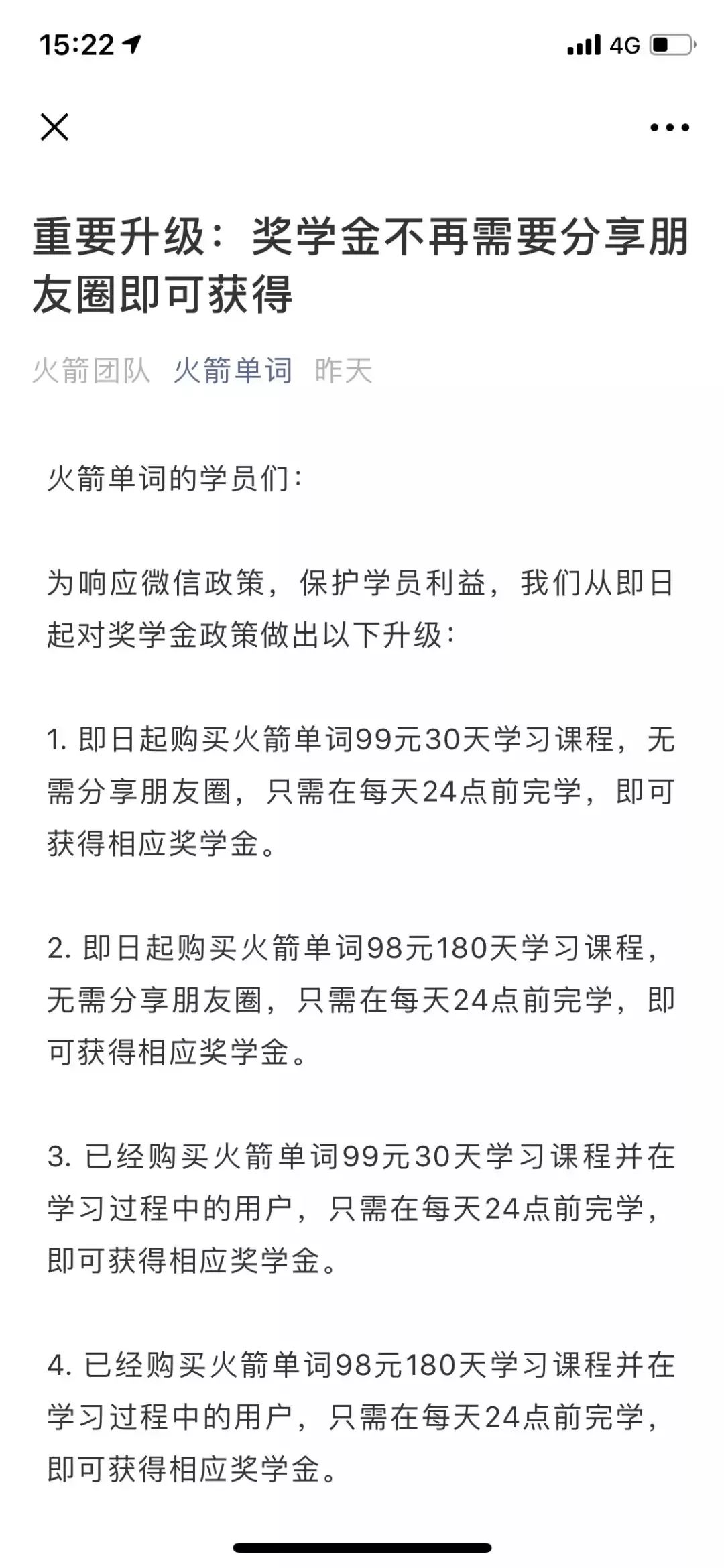 15:22 4G

重要升级：奖学金不再需要分享朋友圈即可获得

火箭团队 火箭单词 昨天

火箭单词的学员们：

为响应微信政策，保护学员利益，我们从即日起对奖学金政策做出以下升级：

1. 即日起购买火箭单词99元30天学习课程，无需分享朋友圈，只需在每天24点前完学，即可获得相应奖学金。

2. 即日起购买火箭单词98元180天学习课程，无需分享朋友圈，只需在每天24点前完学，即可获得相应奖学金。

3. 已经购买火箭单词99元30天学习课程并在学习过程中的用户，只需在每天24点前完学，即可获得相应奖学金。

4. 已经购买火箭单词98元180天学习课程并在学习过程中的用户，只需在每天24点前完学，即可获得相应奖学金。